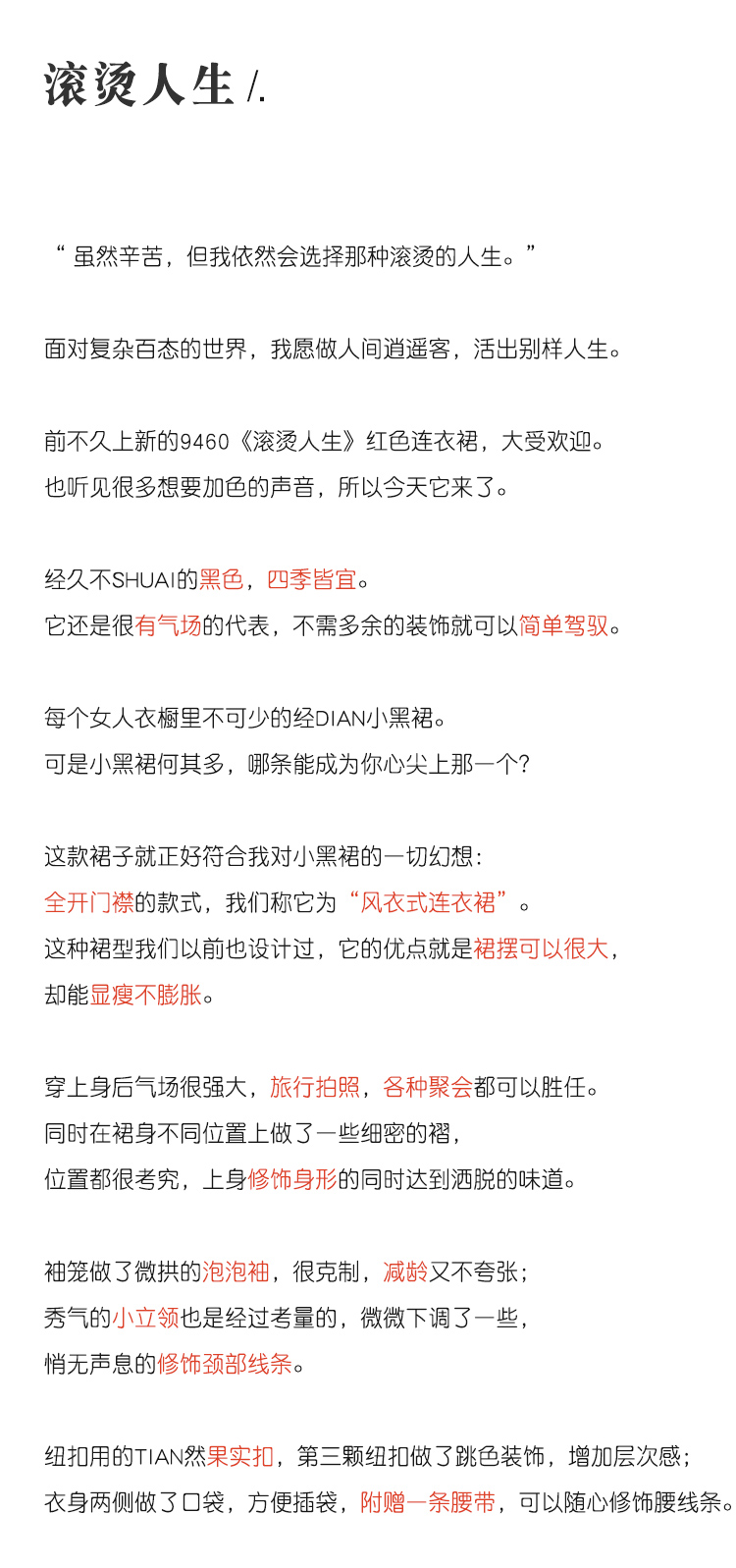 滚烫人生 /.

“ 虽然辛苦，但我依然会选择那种滚烫的人生。”

面对复杂百态的世界，我愿做人间逍遥客，活出别样人生。

前不久上新的9460《滚烫人生》红色连衣裙，大受欢迎。
也听见很多想要加色的声音，所以今天它来了。

经久不SHUAI的黑色，四季皆宜。
它还是很有气场的代表，不需多余的装饰就可以简单驾驭。

每个女人衣橱里不可少的经DIAN小黑裙。
可是小黑裙何其多，哪条能成为你心尖上那一个?

这款裙子就正好符合我对小黑裙的一切幻想：
全开门襟的款式，我们称它为“风衣式连衣裙”。
这种裙型我们以前也设计过，它的优点就是裙摆可以很大，
却能显瘦不膨胀。

穿上身后气场很强大，旅行拍照，各种聚会都可以胜任。
同时在裙身不同位置上做了一些细密的褶，
位置都很考究，上身修饰身形的同时达到洒脱的味道。

袖笼做了微拱的泡泡袖，很克制，减龄又不夸张；
秀气的小立领也是经过考量的，微微下调了一些，
悄无声息的修饰颈部线条。

纽扣用的TIAN然果实扣，第三颗纽扣做了跳色装饰，增加层次感；
衣身两侧做了口袋，方便插袋，附赠一条腰带，可以随心修饰腰线条。